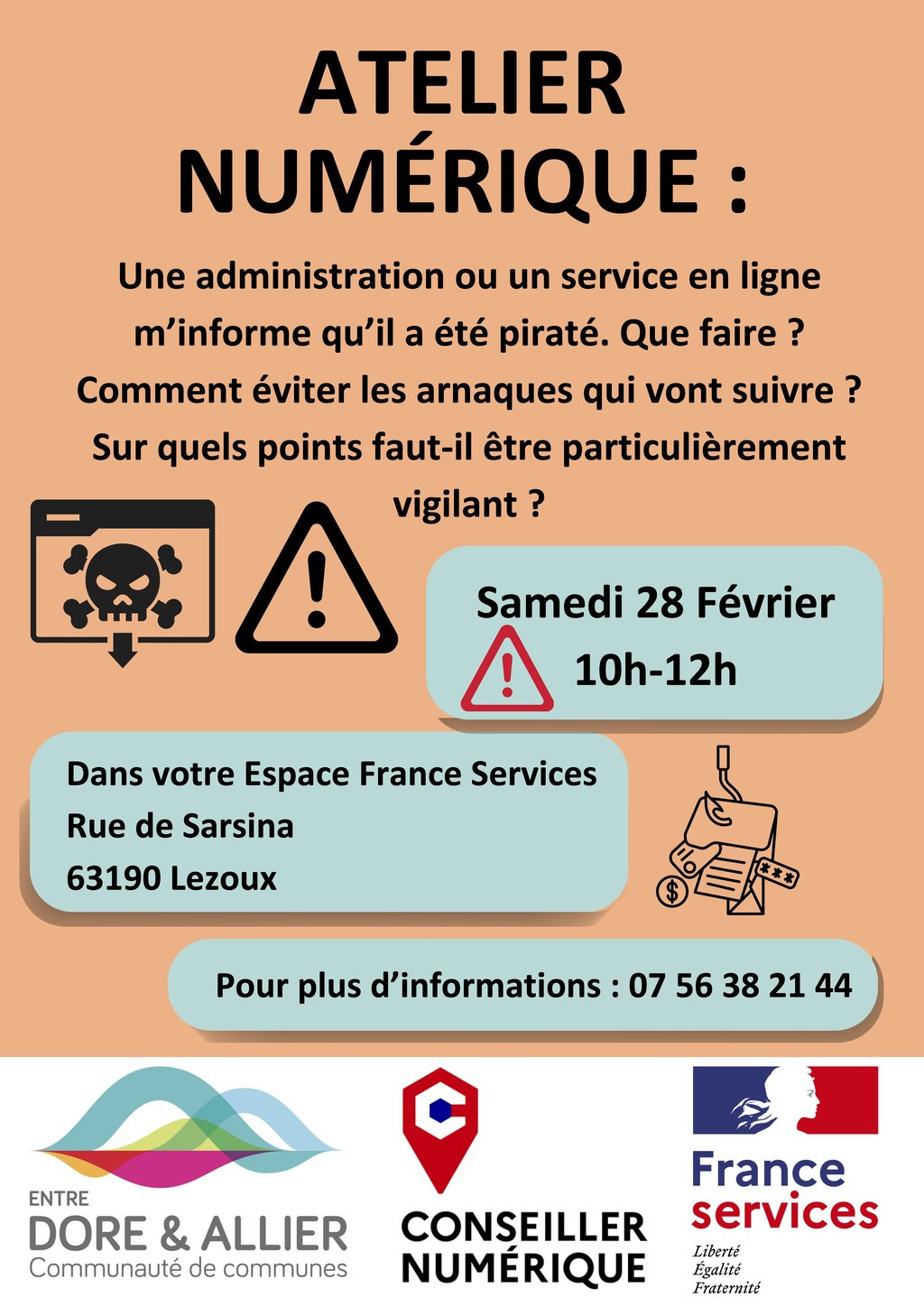 ATELIER NUMÉRIQUE :

Une administration ou un service en ligne m'informe qu'il a été piraté. Que faire ? Comment éviter les arnaques qui vont suivre ? Sur quels points faut-il être particulièrement vigilant ?

Samedi 28 Février
10h-12h

Dans votre Espace France Services
Rue de Sarsina
63190 Lezoux

Pour plus d'informations : 07 56 38 21 44

ENTRE
DORE & ALLIER
Communauté de communes

CONSEILLER
NUMÉRIQUE

France
services
Liberté
Égalité
Fraternité